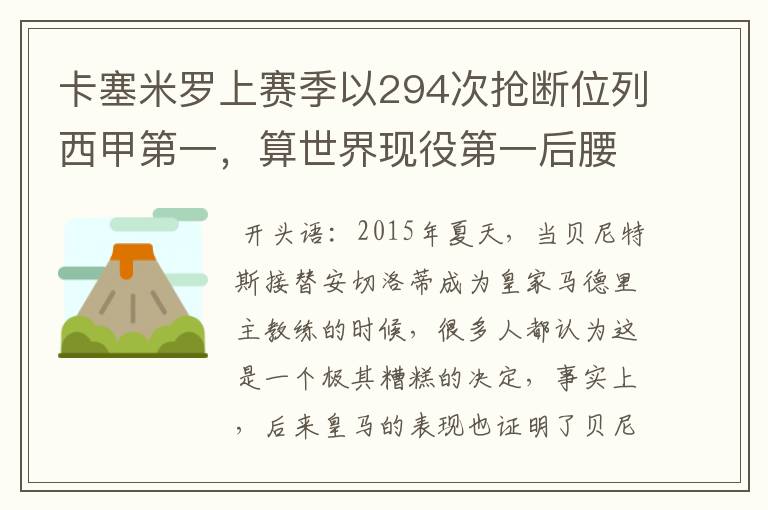 卡塞米罗上赛季以294次抢断位列西甲第一，算世界现役第一后腰

开头语：2015年夏天，当贝尼特斯接替安切洛蒂成为皇家马德里主教练的时候，很多人都认为这是一个极其糟糕的决定，事实上，后来皇马的表现也证明了贝尼